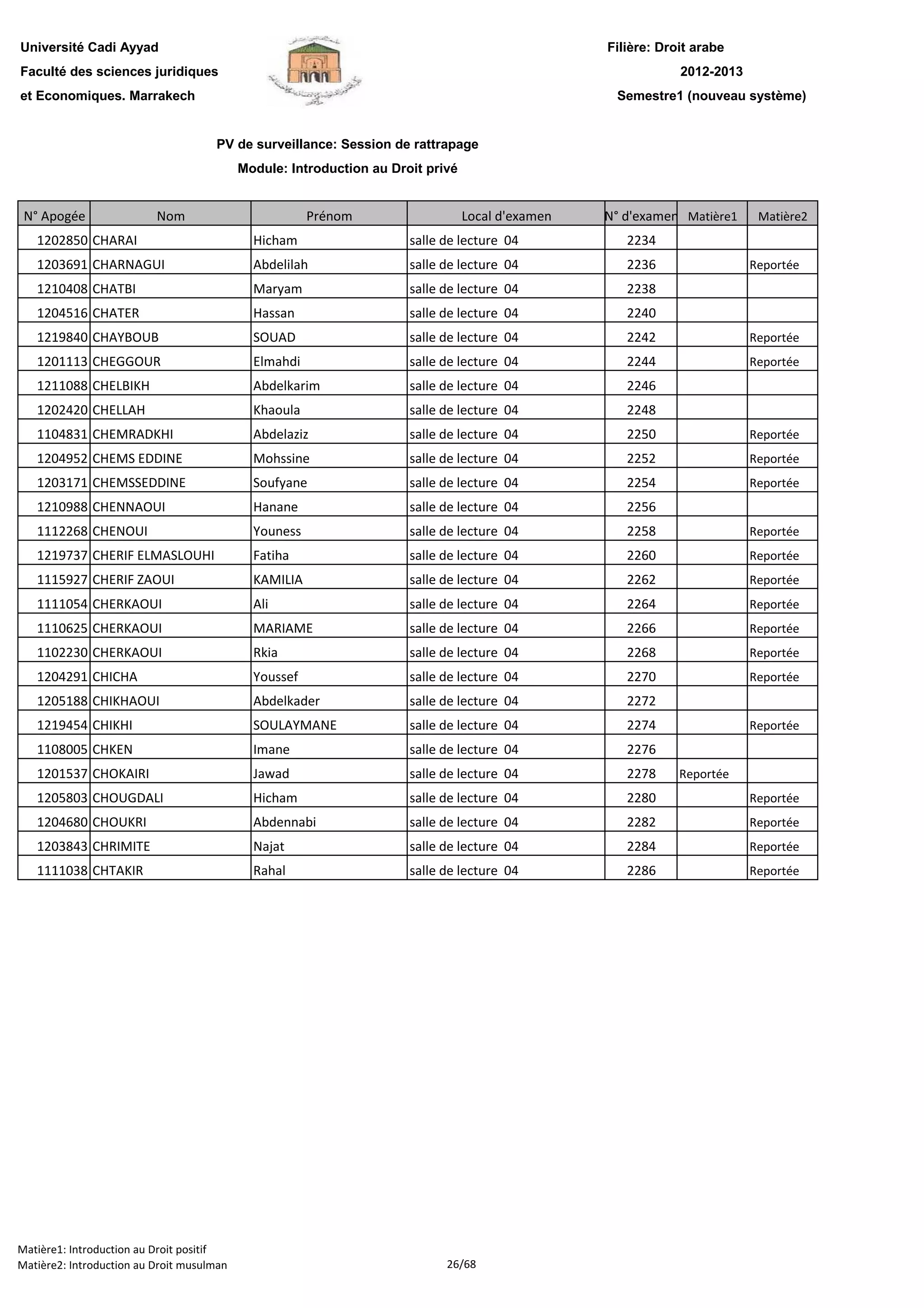 Université Cadi Ayyad
Faculté des sciences juridiques
et Economiques. Marrakech

Filière: Droit arabe
2012-2013
Semestre1 (nouveau système)

PV de surveillance: Session de rattrapage
Module: Introduction au Droit privé

| N° Apogée | Nom | Prénom | Local d'examen | N° d'examen | Matière1 | Matière2 |
|---|---|---|---|---|---|---|
| 1202850 | CHARAI | Hicham | salle de lecture 04 | 2234 | | |
| 1203691 | CHARNAGUI | Abdelilah | salle de lecture 04 | 2236 | | Reportée |
| 1210408 | CHATBI | Maryam | salle de lecture 04 | 2238 | | |
| 1204516 | CHATER | Hassan | salle de lecture 04 | 2240 | | |
| 1219840 | CHAYBOUB | SOUAD | salle de lecture 04 | 2242 | | Reportée |
| 1201113 | CHEGGOUR | Elmahdi | salle de lecture 04 | 2244 | | Reportée |
| 1211088 | CHELBIKH | Abdelkarim | salle de lecture 04 | 2246 | | |
| 1202420 | CHELLAH | Khaoula | salle de lecture 04 | 2248 | | |
| 1104831 | CHEMRADKHI | Abdelaziz | salle de lecture 04 | 2250 | | Reportée |
| 1204952 | CHEMS EDDINE | Mohssine | salle de lecture 04 | 2252 | | Reportée |
| 1203171 | CHEMSSEDDINE | Soufyane | salle de lecture 04 | 2254 | | Reportée |
| 1210988 | CHENNAOUI | Hanane | salle de lecture 04 | 2256 | | |
| 1112268 | CHENOUI | Youness | salle de lecture 04 | 2258 | | Reportée |
| 1219737 | CHERIF ELMASLOUHI | Fatiha | salle de lecture 04 | 2260 | | Reportée |
| 1115927 | CHERIF ZAOUI | KAMILIA | salle de lecture 04 | 2262 | | Reportée |
| 1111054 | CHERKAOUI | Ali | salle de lecture 04 | 2264 | | Reportée |
| 1110625 | CHERKAOUI | MARIAME | salle de lecture 04 | 2266 | | Reportée |
| 1102230 | CHERKAOUI | Rkia | salle de lecture 04 | 2268 | | Reportée |
| 1204291 | CHICHA | Youssef | salle de lecture 04 | 2270 | | Reportée |
| 1205188 | CHIKHAOUI | Abdelkader | salle de lecture 04 | 2272 | | |
| 1219454 | CHIKHI | SOULAYMANE | salle de lecture 04 | 2274 | | Reportée |
| 1108005 | CHKEN | Imane | salle de lecture 04 | 2276 | | |
| 1201537 | CHOKAIRI | Jawad | salle de lecture 04 | 2278 | Reportée | |
| 1205803 | CHOUGDALI | Hicham | salle de lecture 04 | 2280 | | Reportée |
| 1204680 | CHOUKRI | Abdennabi | salle de lecture 04 | 2282 | | Reportée |
| 1203843 | CHRIMITE | Najat | salle de lecture 04 | 2284 | | Reportée |
| 1111038 | CHTAKIR | Rahal | salle de lecture 04 | 2286 | | Reportée |

Matière1: Introduction au Droit positif
Matière2: Introduction au Droit musulman
26/68